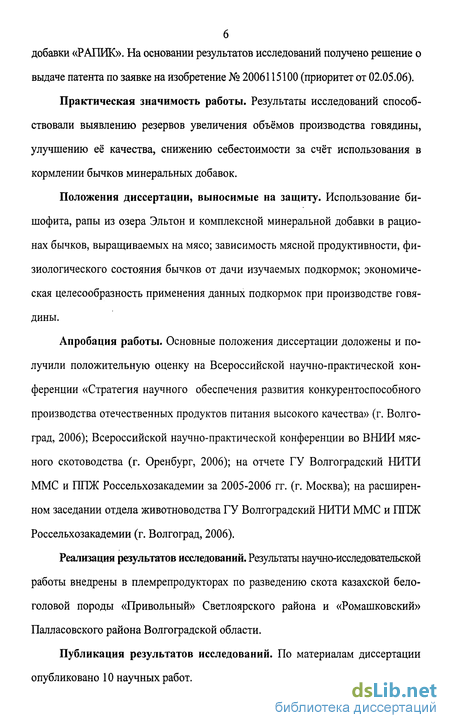 6

добавки «РАПИК». На основании результатов исследований получено решение о выдаче патента по заявке на изобретение № 2006115100 (приоритет от 02.05.06).

Практическая значимость работы. Результаты исследований способствовали выявлению резервов увеличения объёмов производства говядины, улучшению её качества, снижению себестоимости за счёт использования в кормлении бычков минеральных добавок.

Положения диссертации, выносимые на защиту. Использование бишофита, рапы из озера Эльтон и комплексной минеральной добавки в рационах бычков, выращиваемых на мясо; зависимость мясной продуктивности, физиологического состояния бычков от дачи изучаемых подкормок; экономическая целесообразность применения данных подкормок при производстве говядины.

Апробация работы. Основные положения диссертации доложены и получили положительную оценку на Всероссийской научно-практической конференции «Стратегия научного обеспечения развития конкурентоспособного производства отечественных продуктов питания высокого качества» (г. Волгоград, 2006); Всероссийской научно-практической конференции во ВНИИ мясного скотоводства (г. Оренбург, 2006); на отчете ГУ Волгоградский НИТИ ММС и ППЖ Россельхозакадемии за 2005-2006 гг. (г. Москва); на расширенном заседании отдела животноводства ГУ Волгоградский НИТИ ММС и ППЖ Россельхозакадемии (г. Волгоград, 2006).

Реализация результатов исследований. Результаты научно-исследовательской работы внедрены в племрепродукторах по разведению скота казахской белоголовой породы «Привольный» Светлоярского района и «Ромашковский» Палласовского района Волгоградской области.

Публикация результатов исследований. По материалам диссертации опубликовано 10 научных работ.

dsLib.net
библиотека диссертаций